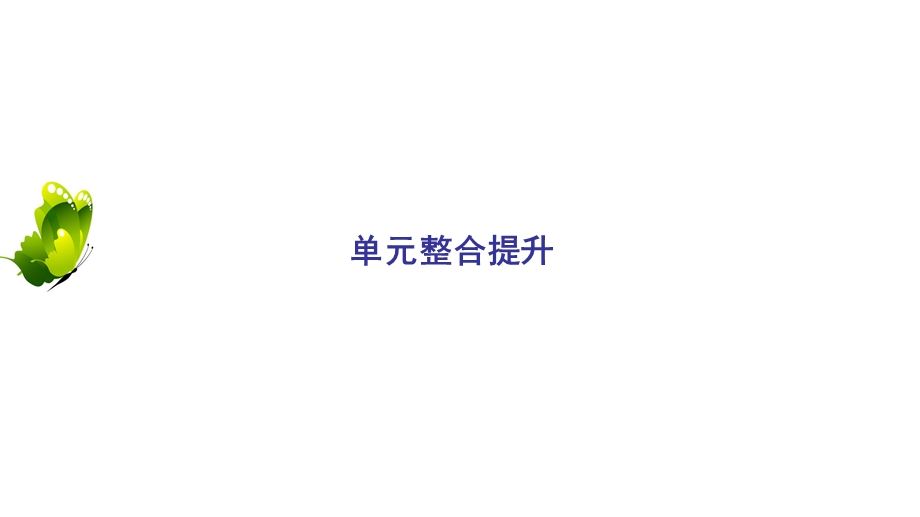 单元整合提升